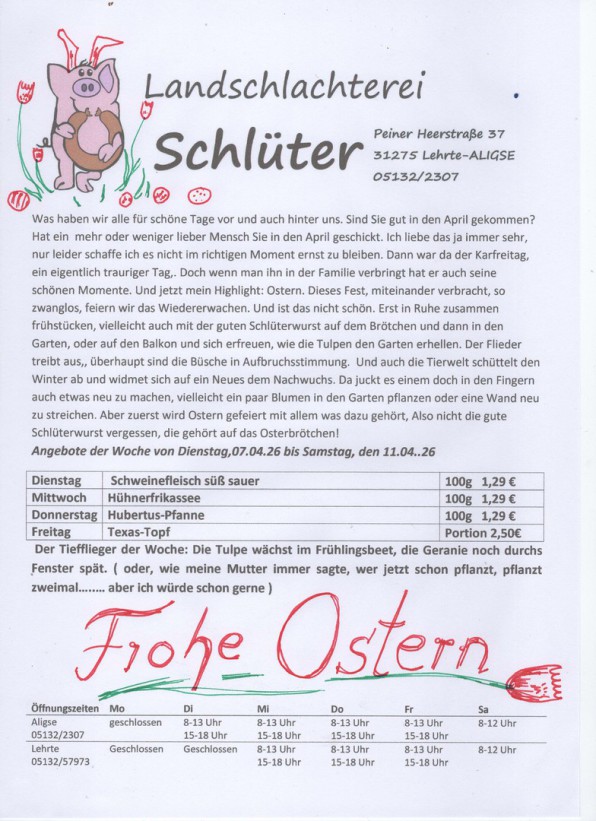 Landschlachterei

Schlüter

Peiner Heerstraße 37
31275 Lehrte-ALIGSE
05132/2307

Was haben wir alle für schöne Tage vor und auch hinter uns. Sind Sie gut in den April gekommen? Hat ein mehr oder weniger lieber Mensch Sie in den April geschickt. Ich liebe das ja immer sehr, nur leider schaffe ich es nicht im richtigen Moment ernst zu bleiben. Dann war da der Karfreitag, ein eigentlich trauriger Tag,. Doch wenn man ihn in der Familie verbringt hat er auch seine schönen Momente. Und jetzt mein Highlight: Ostern. Dieses Fest, miteinander verbracht, so zwanglos, feiern wir das Wiedererwachen. Und ist das nicht schön. Erst in Ruhe zusammen frühstücken, vielleicht auch mit der guten Schlüterwurst auf dem Brötchen und dann in den Garten, oder auf den Balkon und sich erfreuen, wie die Tulpen den Garten erhellen. Der Flieder treibt aus,, überhaupt sind die Büsche in Aufbruchsstimmung. Und auch die Tierwelt schüttelt den Winter ab und widmet sich auf ein Neues dem Nachwuchs. Da juckt es einem doch in den Fingern auch etwas neu zu machen, vielleicht ein paar Blumen in den Garten pflanzen oder eine Wand neu zu streichen. Aber zuerst wird Ostern gefeiert mit allem was dazu gehört, Also nicht die gute Schlüterwurst vergessen, die gehört auf das Osterbrötchen!

Angebote der Woche von Dienstag,07.04.26 bis Samstag, den 11.04..26

| Dienstag | Schweinefleisch süß sauer | 100g 1,29 € |
|---|---|---|
| Mittwoch | Hühnerfrikassee | 100g 1,29 € |
| Donnerstag | Hubertus-Pfanne | 100g 1,29 € |
| Freitag | Texas-Topf | Portion 2,50€ |

Der Tiefflieger der Woche: Die Tulpe wächst im Frühlingsbeet, die Geranie noch durchs Fenster spät. ( oder, wie meine Mutter immer sagte, wer jetzt schon pflanzt, pflanzt zweimal........ aber ich würde schon gerne )

Frohe Ostern

| Öffnungszeiten | Mo | Di | Mi | Do | Fr | Sa |
|---|---|---|---|---|---|---|
| Aligse 05132/2307 | geschlossen | 8-13 Uhr 15-18 Uhr | 8-13 Uhr 15-18 Uhr | 8-13 Uhr 15-18 Uhr | 8-13 Uhr 15-18 Uhr | 8-12 Uhr |
| Lehrte 05132/57973 | Geschlossen | Geschlossen | 8-13 Uhr 15-18 Uhr | 8-13 Uhr 15-18 Uhr | 8-13 Uhr 15-18 Uhr | 8-12 Uhr |